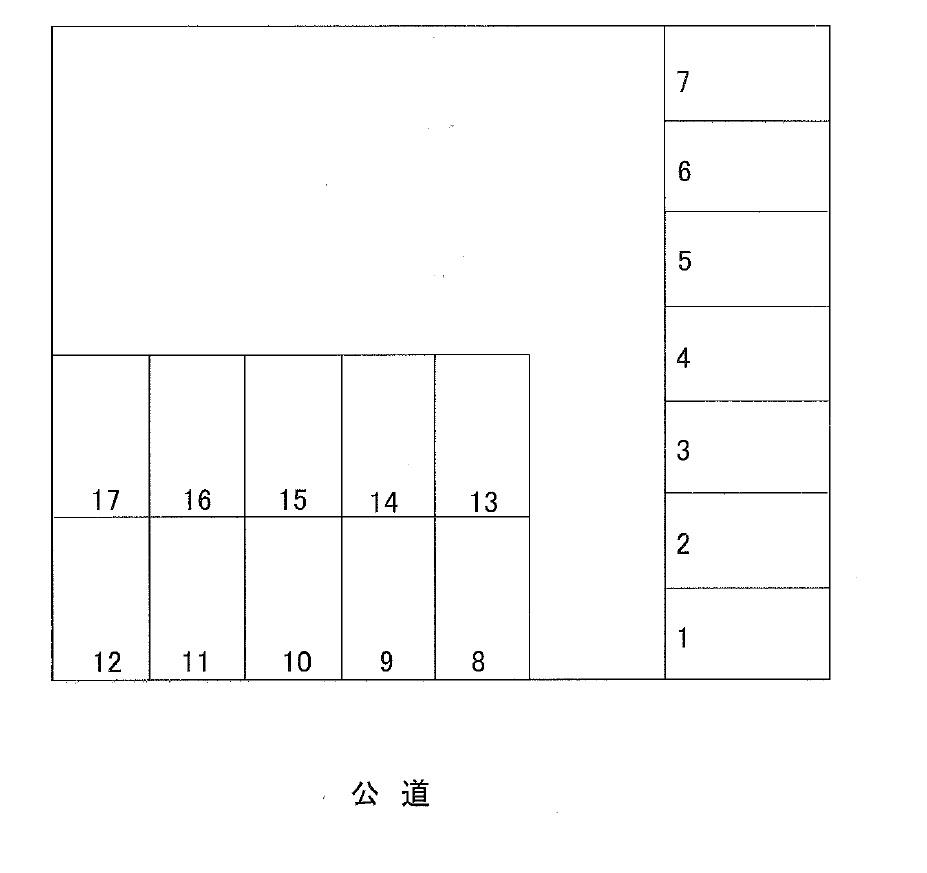 7
6
5
4
3
2
1

17 16 15 14 13

12 11 10 9 8

公 道